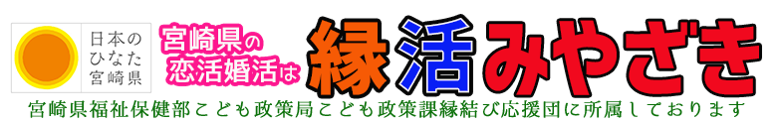 日本の
ひなた
宮崎県

宮崎県の
恋活婚活は

縁活みやざき

宮崎県福祉保健部こども政策局こども政策課縁結び応援団に所属しております